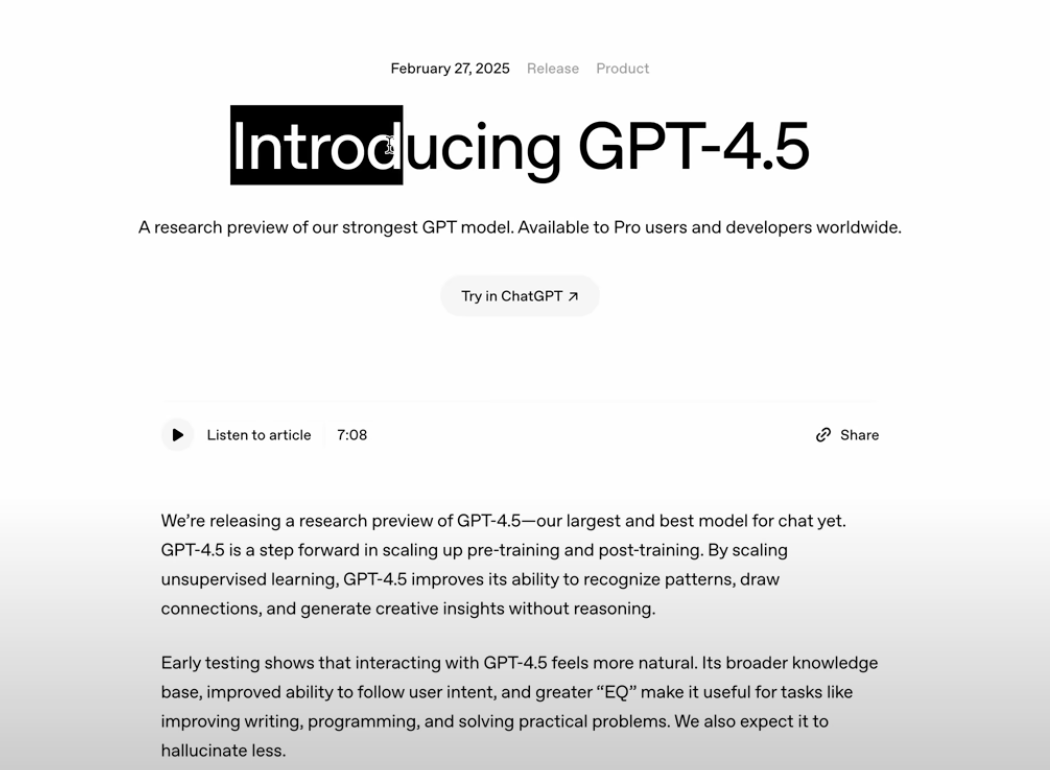 February 27, 2025 Release Product

Introducing GPT-4.5

A research preview of our strongest GPT model. Available to Pro users and developers worldwide.

Try in ChatGPT ↗

Listen to article 7:08

Share

We're releasing a research preview of GPT-4.5—our largest and best model for chat yet. GPT-4.5 is a step forward in scaling up pre-training and post-training. By scaling unsupervised learning, GPT-4.5 improves its ability to recognize patterns, draw connections, and generate creative insights without reasoning.

Early testing shows that interacting with GPT-4.5 feels more natural. Its broader knowledge base, improved ability to follow user intent, and greater "EQ" make it useful for tasks like improving writing, programming, and solving practical problems. We also expect it to hallucinate less.